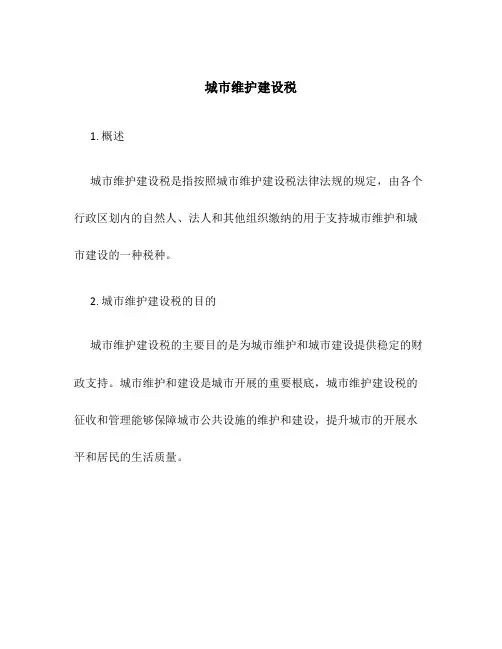 城市维护建设税

1. 概述

城市维护建设税是指按照城市维护建设税法律法规的规定，由各个行政区划内的自然人、法人和其他组织缴纳的用于支持城市维护和城市建设的一种税种。

2. 城市维护建设税的目的

城市维护建设税的主要目的是为城市维护和城市建设提供稳定的财政支持。城市维护和建设是城市开展的重要根底，城市维护建设税的征收和管理能够保障城市公共设施的维护和建设，提升城市的开展水平和居民的生活质量。